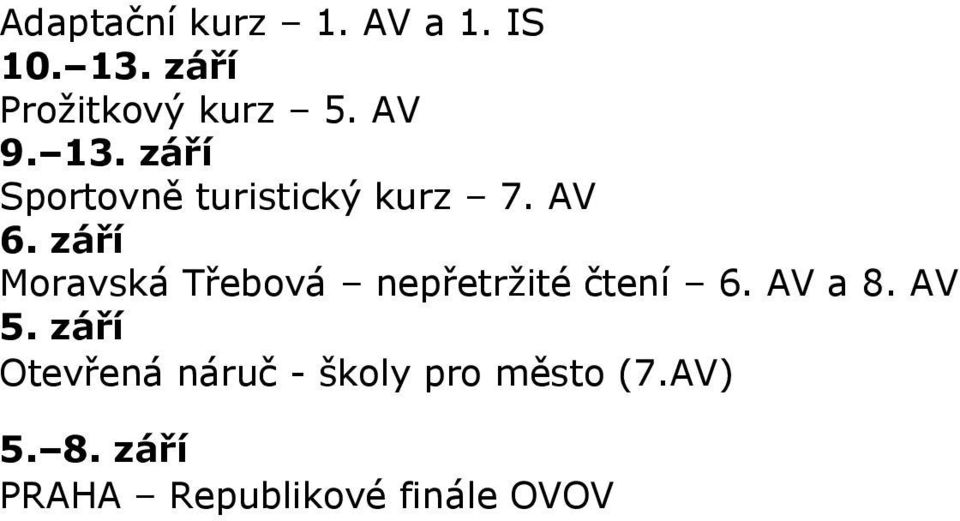 Adaptační kurz – 1. AV a 1. IS
10.–13. září
Prožitkový kurz – 5. AV
9.–13. září
Sportovně turistický kurz – 7. AV
6. září
Moravská Třebová – nepřetržité čtení – 6. AV a 8. AV
5. září
Otevřená náruč - školy pro město (7.AV)

5.–8. září
PRAHA – Republikové finále OVOV